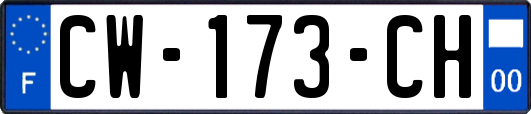 F
CW-173-CH
00